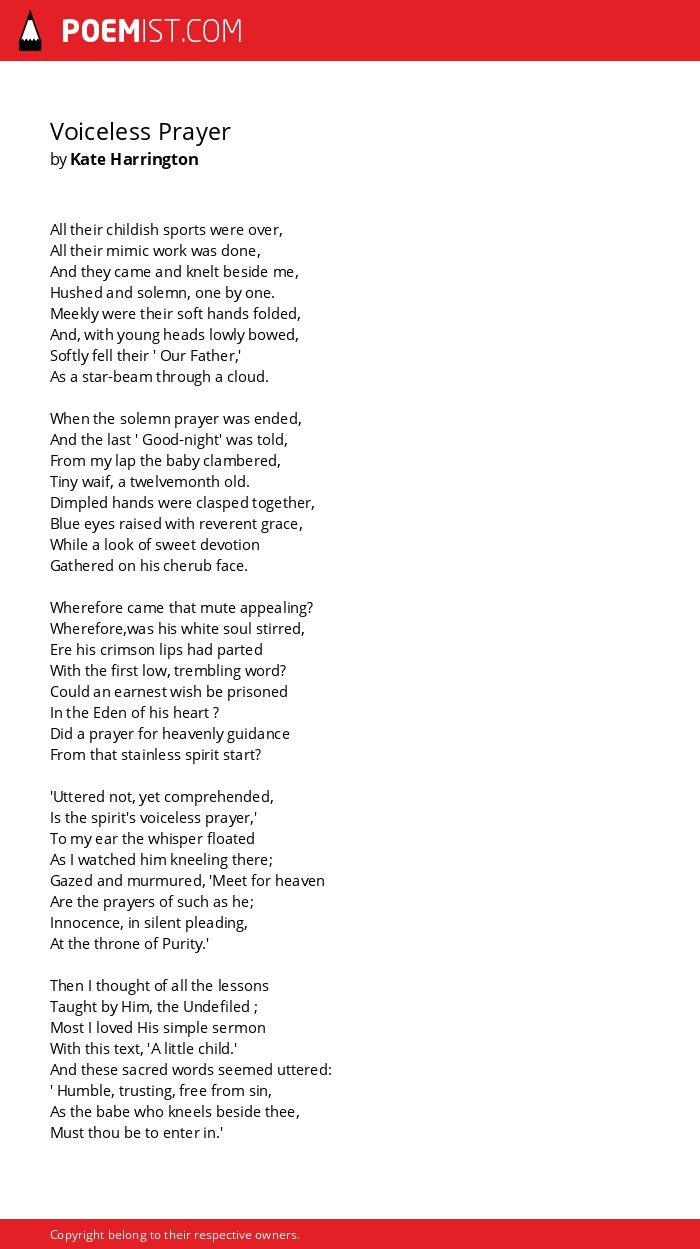 POEMIST.COM

Voiceless Prayer
by Kate Harrington

All their childish sports were over,
All their mimic work was done,
And they came and knelt beside me,
Hushed and solemn, one by one.
Meekly were their soft hands folded,
And, with young heads lowly bowed,
Softly fell their ' Our Father,'
As a star-beam through a cloud.

When the solemn prayer was ended,
And the last ' Good-night' was told,
From my lap the baby clambered,
Tiny waif, a twelvemonth old.
Dimpled hands were clasped together,
Blue eyes raised with reverent grace,
While a look of sweet devotion
Gathered on his cherub face.

Wherefore came that mute appealing?
Wherefore,was his white soul stirred,
Ere his crimson lips had parted
With the first low, trembling word?
Could an earnest wish be prisoned
In the Eden of his heart ?
Did a prayer for heavenly guidance
From that stainless spirit start?

'Uttered not, yet comprehended,
Is the spirit's voiceless prayer,'
To my ear the whisper floated
As I watched him kneeling there;
Gazed and murmured, 'Meet for heaven
Are the prayers of such as he;
Innocence, in silent pleading,
At the throne of Purity.'

Then I thought of all the lessons
Taught by Him, the Undefiled ;
Most I loved His simple sermon
With this text, 'A little child.'
And these sacred words seemed uttered:
' Humble, trusting, free from sin,
As the babe who kneels beside thee,
Must thou be to enter in.'

Copyright belong to their respective owners.